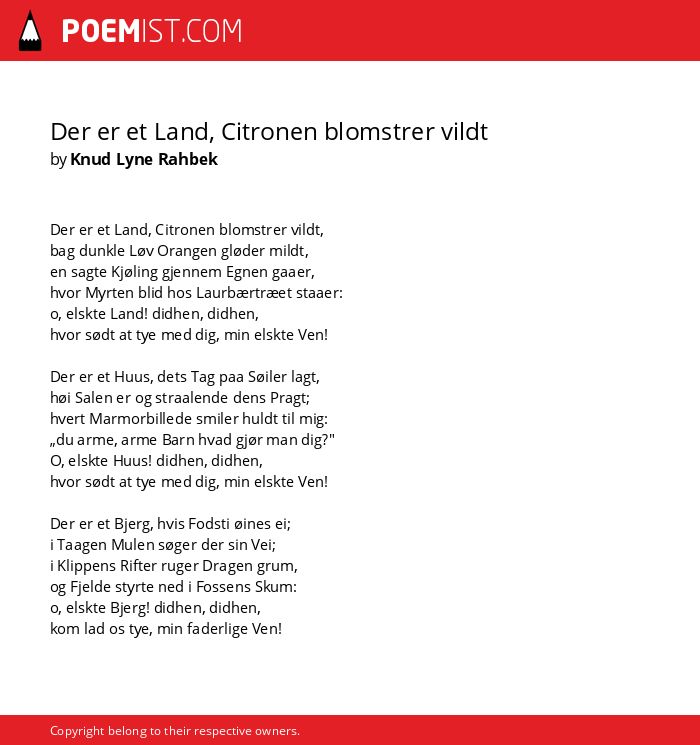 POEMIST.COM

Der er et Land, Citronen blomstrer vildt
by Knud Lyne Rahbek

Der er et Land, Citronen blomstrer vildt,
bag dunkle Løv Orangen gløder mildt,
en sagte Kjøling gjennem Egnen gaaer,
hvor Myrten blid hos Laurbærtræet staaer:
o, elskte Land! didhen, didhen,
hvor sødt at tye med dig, min elskte Ven!

Der er et Huus, dets Tag paa Søiler lagt,
høi Salen er og straalende dens Pragt;
hvert Marmorbillede smiler huldt til mig:
„du arme, arme Barn hvad gjør man dig?"
O, elskte Huus! didhen, didhen,
hvor sødt at tye med dig, min elskte Ven!

Der er et Bjerg, hvis Fodsti øines ei;
i Taagen Mulen søger der sin Vei;
i Klippens Rifter ruger Dragen grum,
og Fjelde styrte ned i Fossens Skum:
o, elskte Bjerg! didhen, didhen,
kom lad os tye, min faderlige Ven!

Copyright belong to their respective owners.